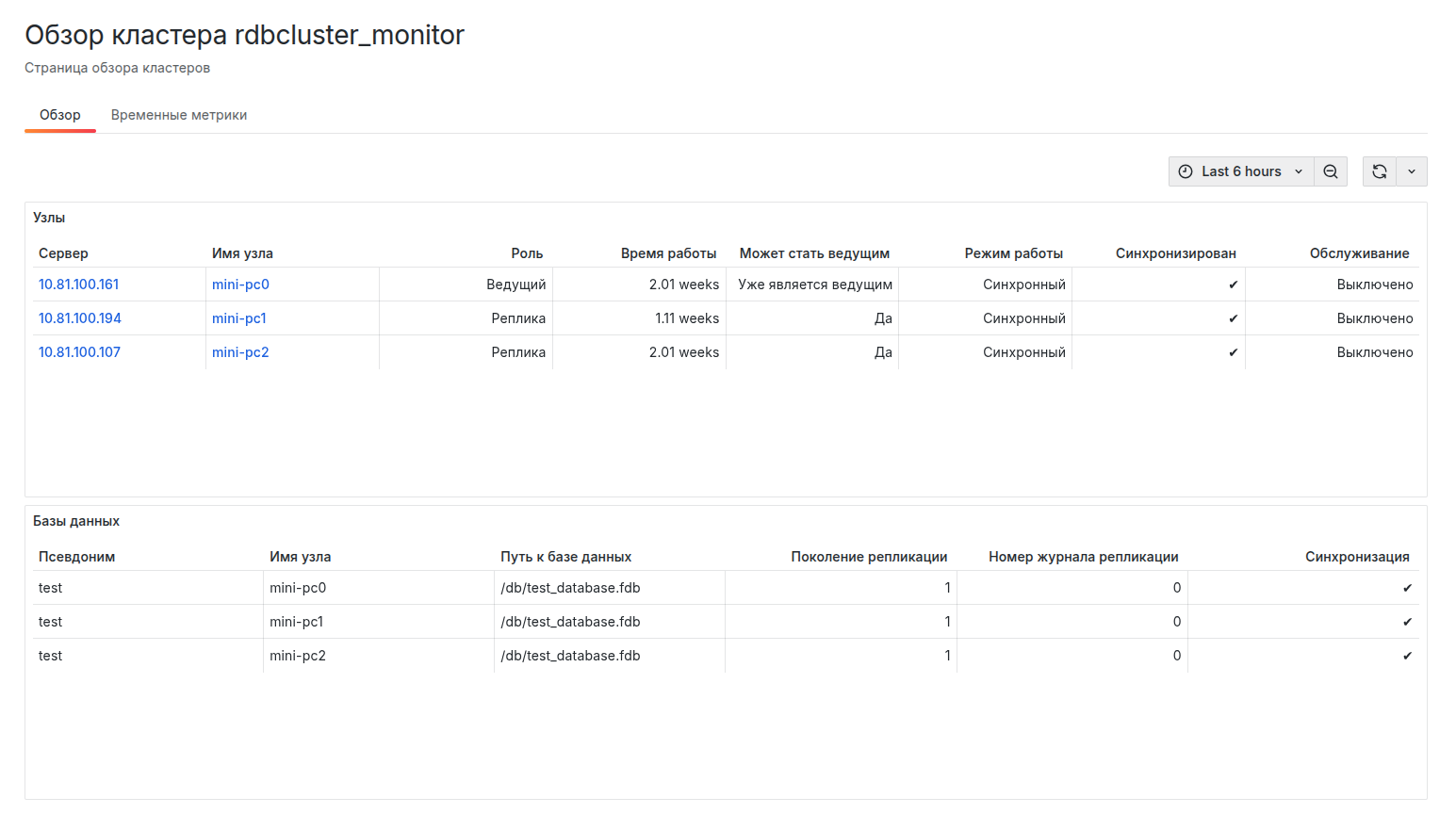 Обзор кластера rdbcluster_monitor

Страница обзора кластеров

Обзор Временные метрики

Last 6 hours

Узлы

| Сервер | Имя узла | Роль | Время работы | Может стать ведущим | Режим работы | Синхронизирован | Обслуживание |
|---|---|---|---|---|---|---|---|
| 10.81.100.161 | mini-pc0 | Ведущий | 2.01 weeks | Уже является ведущим | Синхронный | ✔ | Выключено |
| 10.81.100.194 | mini-pc1 | Реплика | 1.11 weeks | Да | Синхронный | ✔ | Выключено |
| 10.81.100.107 | mini-pc2 | Реплика | 2.01 weeks | Да | Синхронный | ✔ | Выключено |

Базы данных

| Псевдоним | Имя узла | Путь к базе данных | Поколение репликации | Номер журнала репликации | Синхронизация |
|---|---|---|---|---|---|
| test | mini-pc0 | /db/test_database.fdb | 1 | 0 | ✔ |
| test | mini-pc1 | /db/test_database.fdb | 1 | 0 | ✔ |
| test | mini-pc2 | /db/test_database.fdb | 1 | 0 | ✔ |